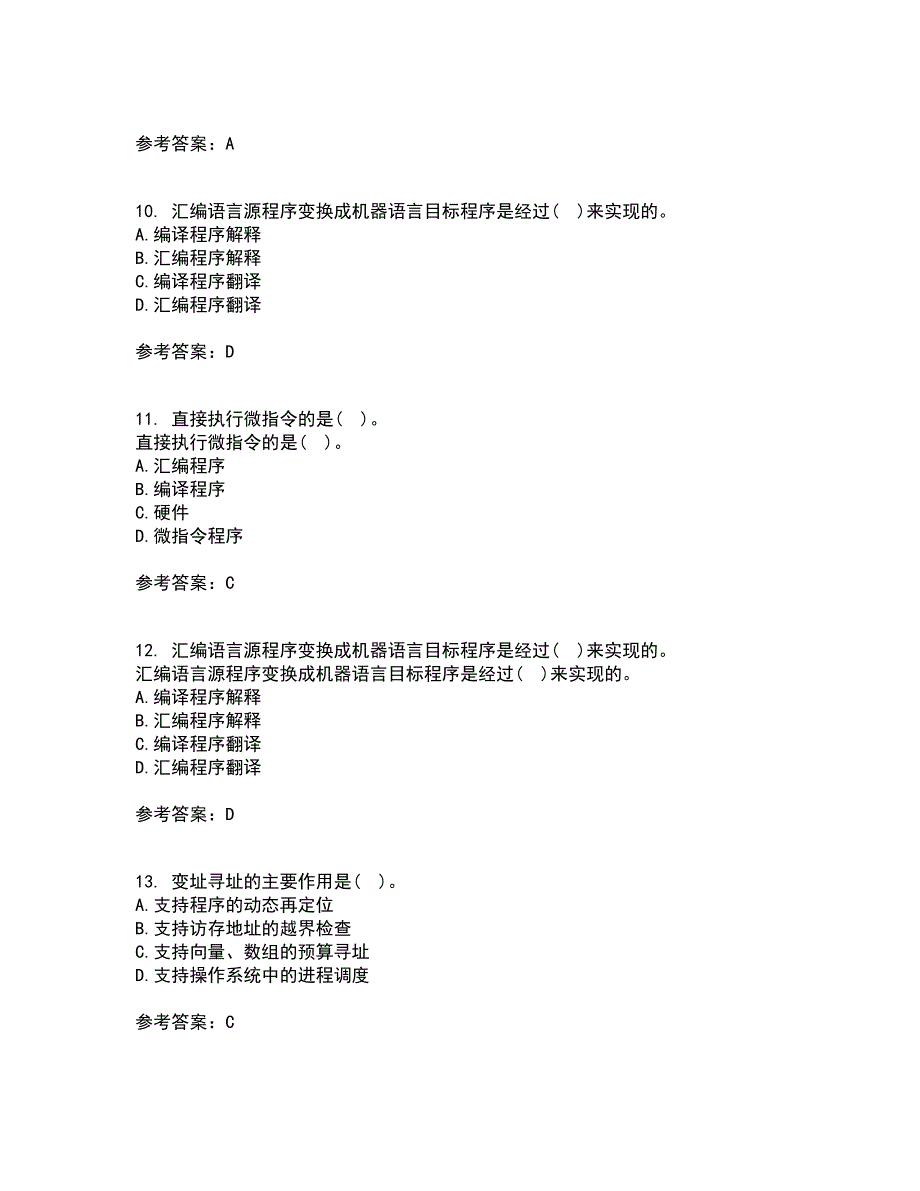 参考答案：A

10. 汇编语言源程序变换成机器语言目标程序是经过（ ）来实现的。
A.编译程序解释
B.汇编程序解释
C.编译程序翻译
D.汇编程序翻译

参考答案：D

11. 直接执行微指令的是（ ）。
直接执行微指令的是（ ）。
A.汇编程序
B.编译程序
C.硬件
D.微指令程序

参考答案：C

12. 汇编语言源程序变换成机器语言目标程序是经过（ ）来实现的。
汇编语言源程序变换成机器语言目标程序是经过（ ）来实现的。
A.编译程序解释
B.汇编程序解释
C.编译程序翻译
D.汇编程序翻译

参考答案：D

13. 变址寻址的主要作用是（ ）。
A.支持程序的动态再定位
B.支持访存地址的越界检查
C.支持向量、数组的预算寻址
D.支持操作系统中的进程调度

参考答案：C